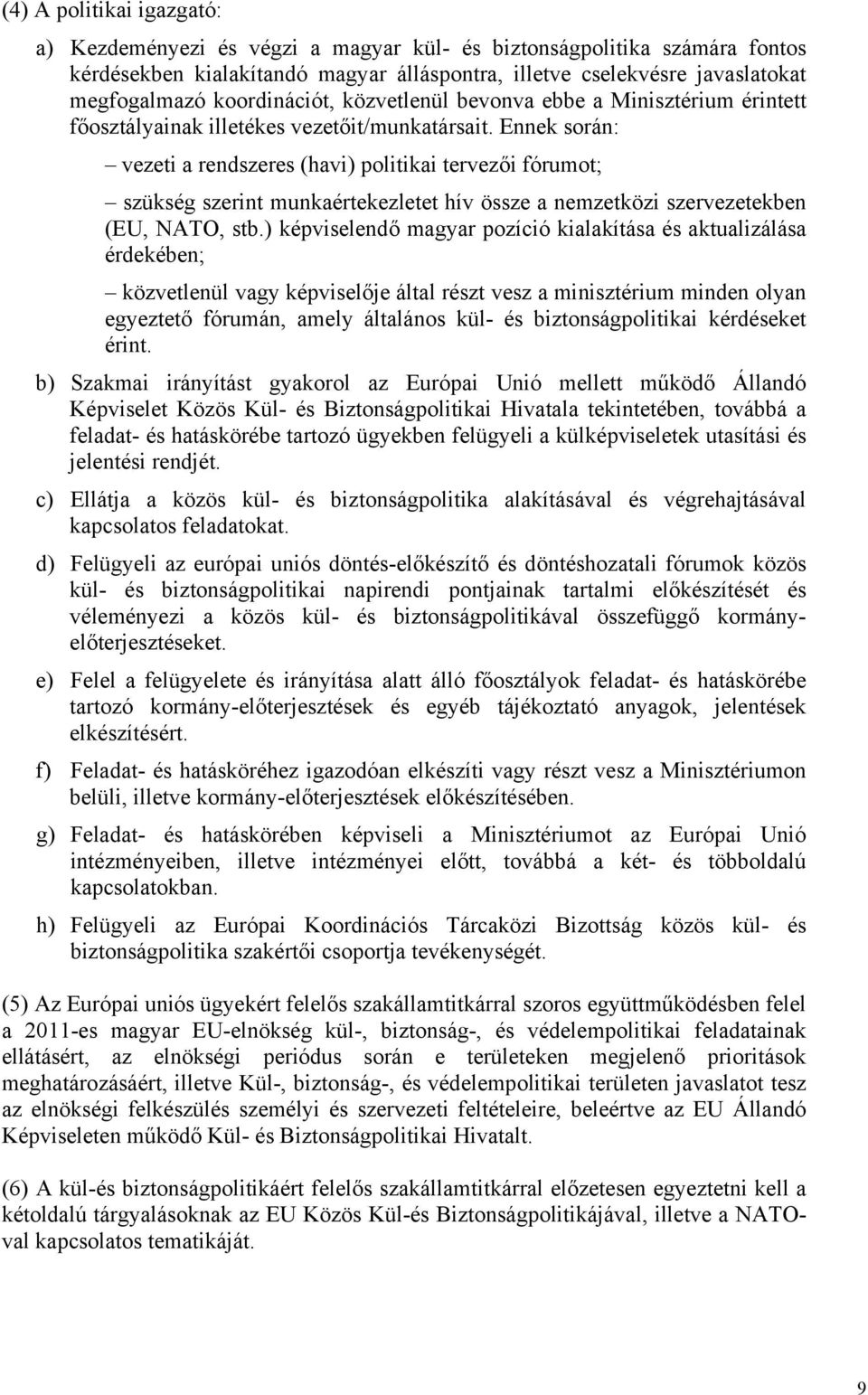 (4) A politikai igazgató:

a) Kezdeményezi és végzi a magyar kül- és biztonságpolitika számára fontos kérdésekben kialakítandó magyar álláspontra, illetve cselekvésre javaslatokat megfogalmazó koordinációt, közvetlenül bevonva ebbe a Minisztérium érintett főosztályainak illetékes vezetőit/munkatársait. Ennek során:

– vezeti a rendszeres (havi) politikai tervezői fórumot;

– szükség szerint munkaértekezletet hív össze a nemzetközi szervezetekben (EU, NATO, stb.) képviselendő magyar pozíció kialakítása és aktualizálása érdekében;

– közvetlenül vagy képviselője által részt vesz a minisztérium minden olyan egyeztető fórumán, amely általános kül- és biztonságpolitikai kérdéseket érint.

b) Szakmai irányítást gyakorol az Európai Unió mellett működő Állandó Képviselet Közös Kül- és Biztonságpolitikai Hivatala tekintetében, továbbá a feladat- és hatáskörébe tartozó ügyekben felügyeli a külképviseletek utasítási és jelentési rendjét.

c) Ellátja a közös kül- és biztonságpolitika alakításával és végrehajtásával kapcsolatos feladatokat.

d) Felügyeli az európai uniós döntés-előkészítő és döntéshozatali fórumok közös kül- és biztonságpolitikai napirendi pontjainak tartalmi előkészítését és véleményezi a közös kül- és biztonságpolitikával összefüggő kormány-előterjesztéseket.

e) Felel a felügyelete és irányítása alatt álló főosztályok feladat- és hatáskörébe tartozó kormány-előterjesztések és egyéb tájékoztató anyagok, jelentések elkészítésért.

f) Feladat- és hatásköréhez igazodóan elkészíti vagy részt vesz a Minisztériumon belüli, illetve kormány-előterjesztések előkészítésében.

g) Feladat- és hatáskörében képviseli a Minisztériumot az Európai Unió intézményeiben, illetve intézményei előtt, továbbá a két- és többoldalú kapcsolatokban.

h) Felügyeli az Európai Koordinációs Tárcaközi Bizottság közös kül- és biztonságpolitika szakértői csoportja tevékenységét.

(5) Az Európai uniós ügyekért felelős szakállamtitkárral szoros együttműködésben felel a 2011-es magyar EU-elnökség kül-, biztonság-, és védelempolitikai feladatainak ellátásért, az elnökségi periódus során e területeken megjelenő prioritások meghatározásáért, illetve Kül-, biztonság-, és védelempolitikai területen javaslatot tesz az elnökségi felkészülés személyi és szervezeti feltételeire, beleértve az EU Állandó Képviseleten működő Kül- és Biztonságpolitikai Hivatalt.

(6) A kül-és biztonságpolitikáért felelős szakállamtitkárral előzetesen egyeztetni kell a kétoldalú tárgyalásoknak az EU Közös Kül-és Biztonságpolitikájával, illetve a NATO-val kapcsolatos tematikáját.

9